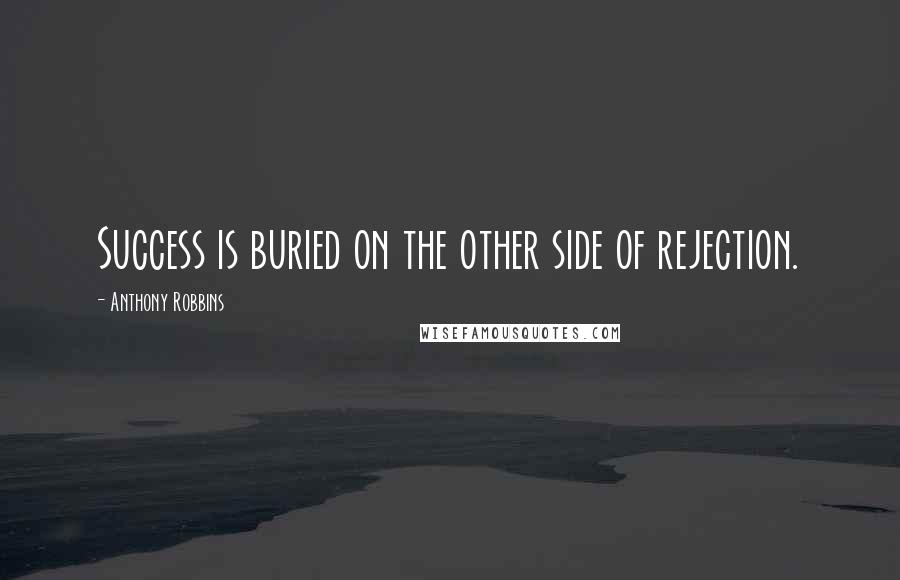 Success is buried on the other side of rejection.

- Anthony Robbins

WISEFAMOUSQUOTES.COM